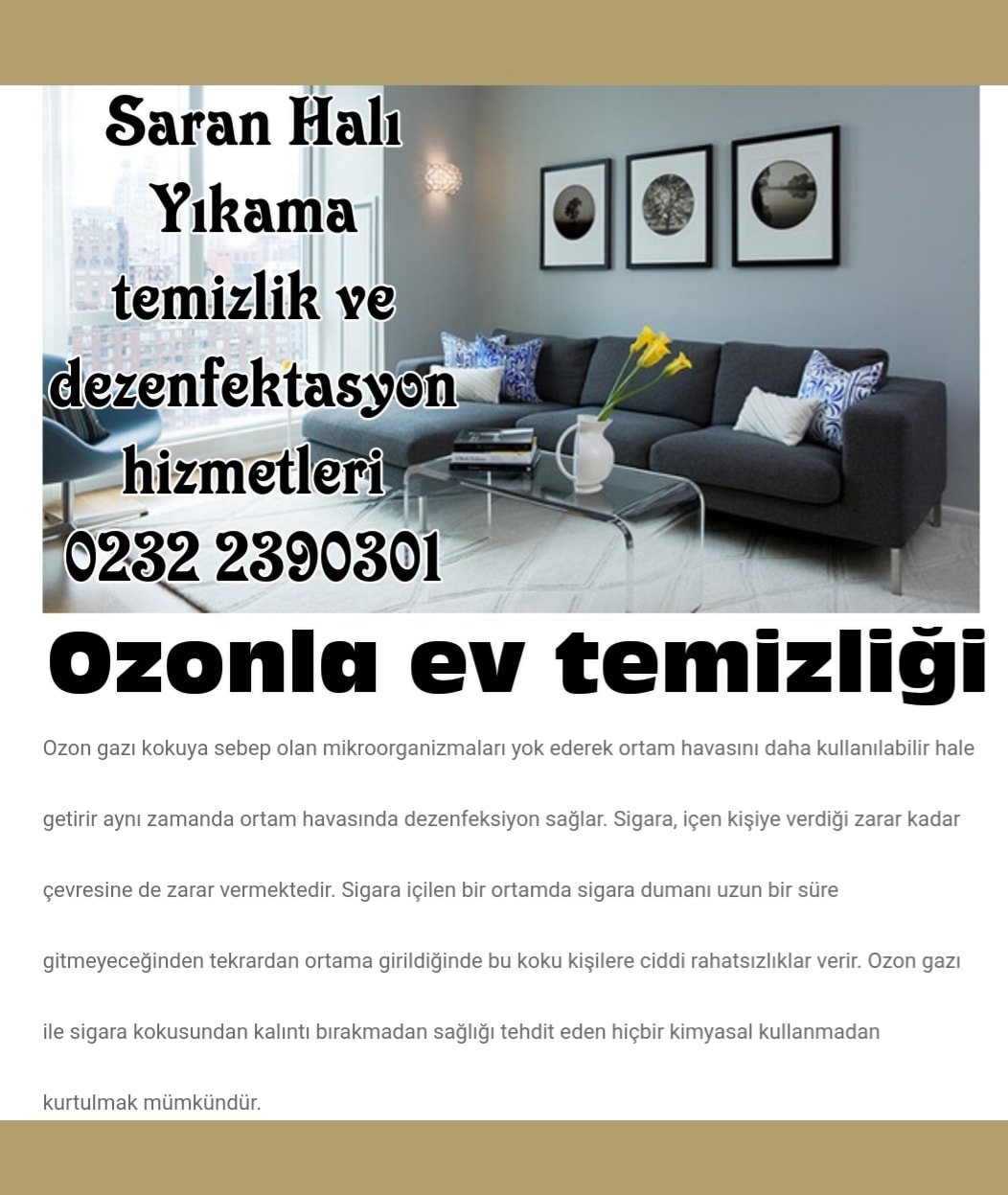 Saran Halı
Yıkama
temizlik ve
dezenfektasyon
hizmetleri
0232 2390301

Ozonla ev temizliği

Ozon gazı kokuya sebep olan mikroorganizmaları yok ederek ortam havasını daha kullanılabilir hale getirir aynı zamanda ortam havasında dezenfeksiyon sağlar. Sigara, içen kişiye verdiği zarar kadar çevresine de zarar vermektedir. Sigara içilen bir ortamda sigara dumanı uzun bir süre gitmeyeceğinden tekrardan ortama girildiğinde bu koku kişilere ciddi rahatsızlıklar verir. Ozon gazı ile sigara kokusundan kalıntı bırakmadan sağlığı tehdit eden hiçbir kimyasal kullanmadan kurtulmak mümkündür.